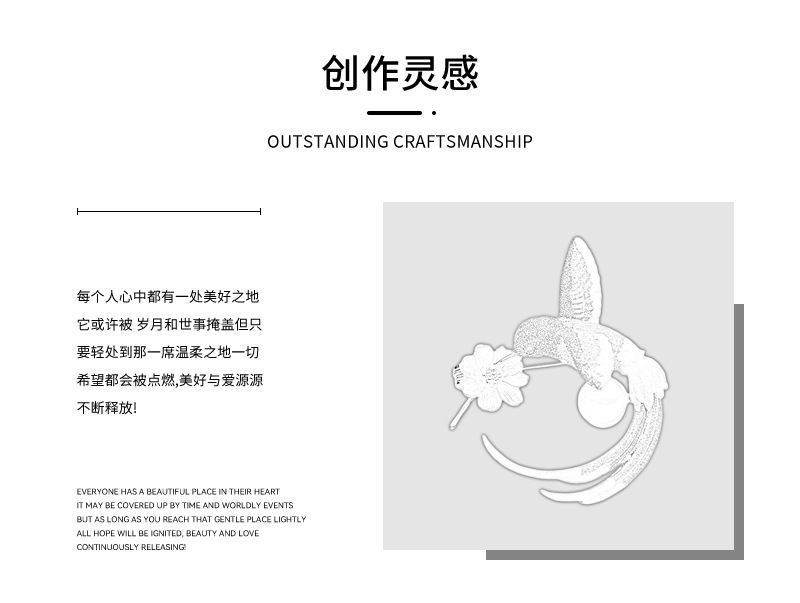 创作灵感

OUTSTANDING CRAFTSMANSHIP

每个人心中都有一处美好之地
它或许被 岁月和世事掩盖但只
要轻处到那一席温柔之地一切
希望都会被点燃,美好与爱源源
不断释放!

EVERYONE HAS A BEAUTIFUL PLACE IN THEIR HEART
IT MAY BE COVERED UP BY TIME AND WORLDLY EVENTS
BUT AS LONG AS YOU REACH THAT GENTLE PLACE LIGHTLY
ALL HOPE WILL BE IGNITED, BEAUTY AND LOVE
CONTINUOUSLY RELEASING!